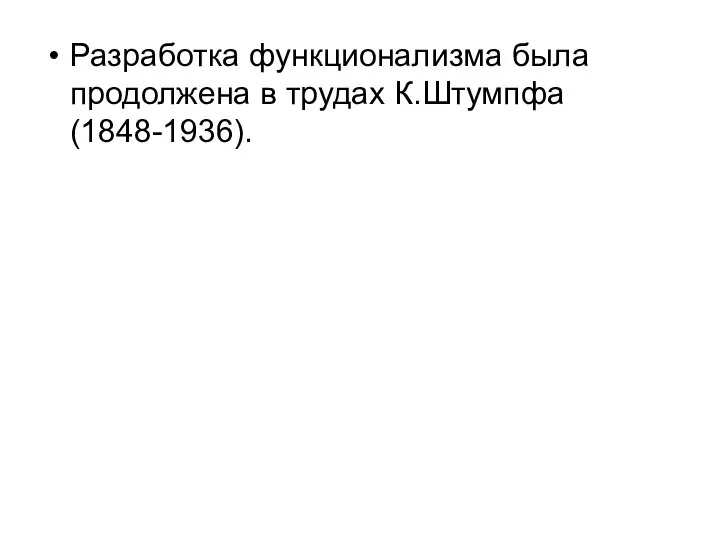 • Разработка функционализма была продолжена в трудах К.Штумпфа (1848-1936).